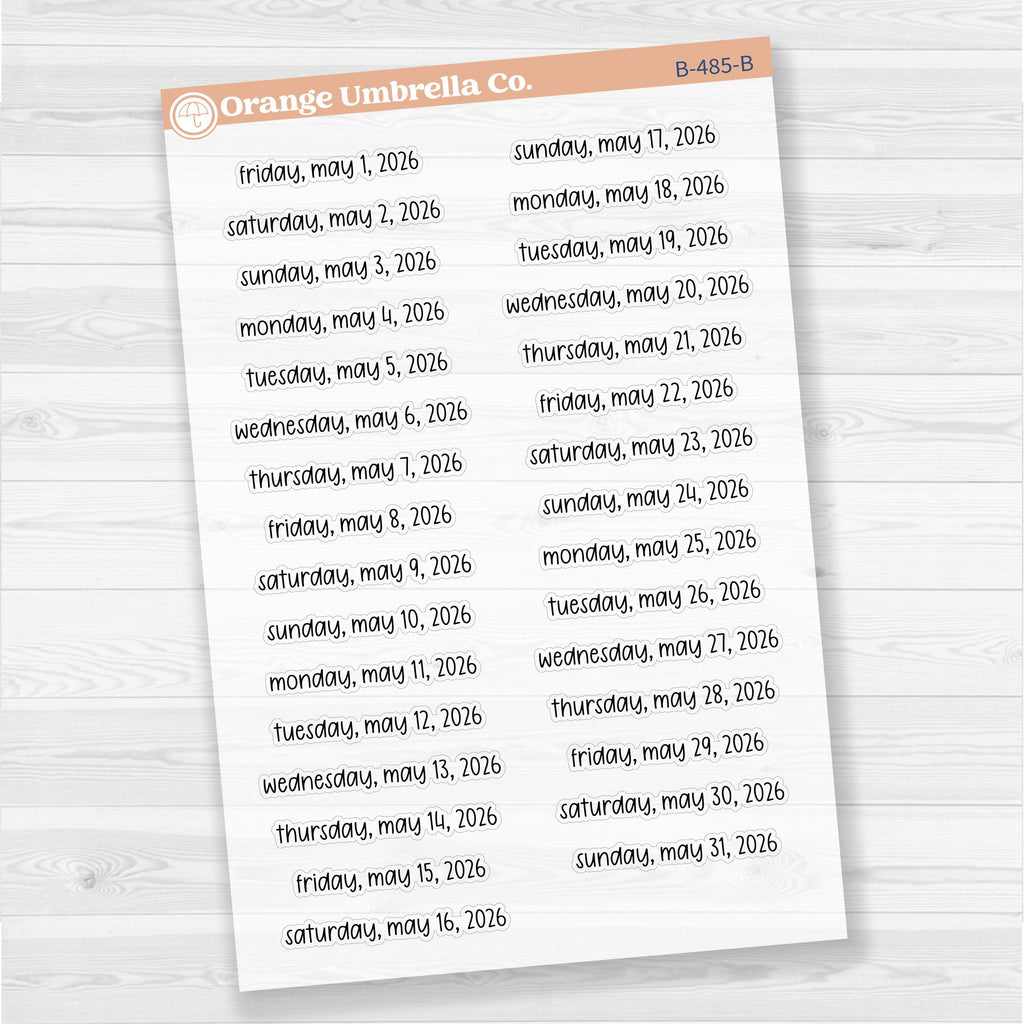 Orange Umbrella Co.

B-485-B

friday, may 1, 2026
saturday, may 2, 2026
sunday, may 3, 2026
monday, may 4, 2026
tuesday, may 5, 2026
wednesday, may 6, 2026
thursday, may 7, 2026
friday, may 8, 2026
saturday, may 9, 2026
sunday, may 10, 2026
monday, may 11, 2026
tuesday, may 12, 2026
wednesday, may 13, 2026
thursday, may 14, 2026
friday, may 15, 2026
saturday, may 16, 2026

sunday, may 17, 2026
monday, may 18, 2026
tuesday, may 19, 2026
wednesday, may 20, 2026
thursday, may 21, 2026
friday, may 22, 2026
saturday, may 23, 2026
sunday, may 24, 2026
monday, may 25, 2026
tuesday, may 26, 2026
wednesday, may 27, 2026
thursday, may 28, 2026
friday, may 29, 2026
saturday, may 30, 2026
sunday, may 31, 2026